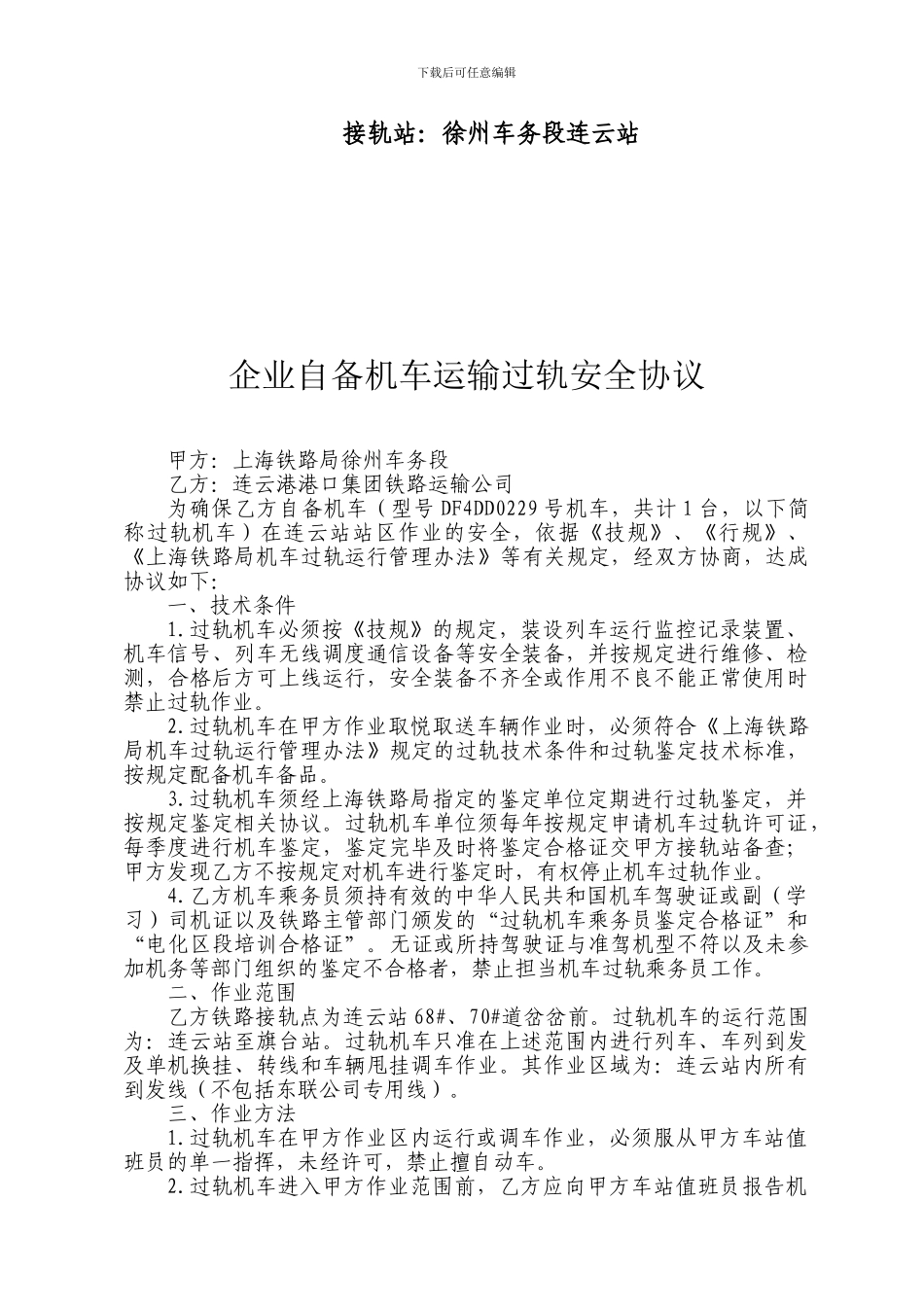 下载后可任意编辑

接轨站：徐州车务段连云站

企业自备机车运输过轨安全协议

甲方：上海铁路局徐州车务段

乙方：连云港港口集团铁路运输公司

为确保乙方自备机车（型号 DF4DD0229 号机车，共计 1 台，以下简称过轨机车）在连云站站区作业的安全，依据《技规》、《行规》、《上海铁路局机车过轨运行管理办法》等有关规定，经双方协商，达成协议如下:

一、技术条件

1.过轨机车必须按《技规》的规定，装设列车运行监控记录装置、机车信号、列车无线调度通信设备等安全装备，并按规定进行维修、检测，合格后方可上线运行，安全装备不齐全或作用不良不能正常使用时禁止过轨作业。

2.过轨机车在甲方作业取悦取送车辆作业时，必须符合《上海铁路局机车过轨运行管理办法》规定的过轨技术条件和过轨鉴定技术标准，按规定配备机车备品。

3.过轨机车须经上海铁路局指定的鉴定单位定期进行过轨鉴定，并按规定鉴定相关协议。过轨机车单位须每年按规定申请机车过轨许可证，每季度进行机车鉴定，鉴定完毕及时将鉴定合格证交甲方接轨站备查;甲方发现乙方不按规定对机车进行鉴定时，有权停止机车过轨作业。

4.乙方机车乘务员须持有效的中华人民共和国机车驾驶证或副（学习）司机证以及铁路主管部门颁发的“过轨机车乘务员鉴定合格证”和“电化区段培训合格证”。无证或所持驾驶证与准驾机型不符以及未参加机务等部门组织的鉴定不合格者，禁止担当机车过轨乘务员工作。

二、作业范围

乙方铁路接轨点为连云站 68#、70#道岔岔前。过轨机车的运行范围为：连云站至旗台站。过轨机车只准在上述范围内进行列车、车列到发及单机换挂、转线和车辆甩挂调车作业。其作业区域为：连云站内所有到发线（不包括东联公司专用线）。

三、作业方法

1.过轨机车在甲方作业区内运行或调车作业，必须服从甲方车站值班员的单一指挥，未经许可，禁止擅自动车。

2.过轨机车进入甲方作业范围前，乙方应向甲方车站值班员报告机